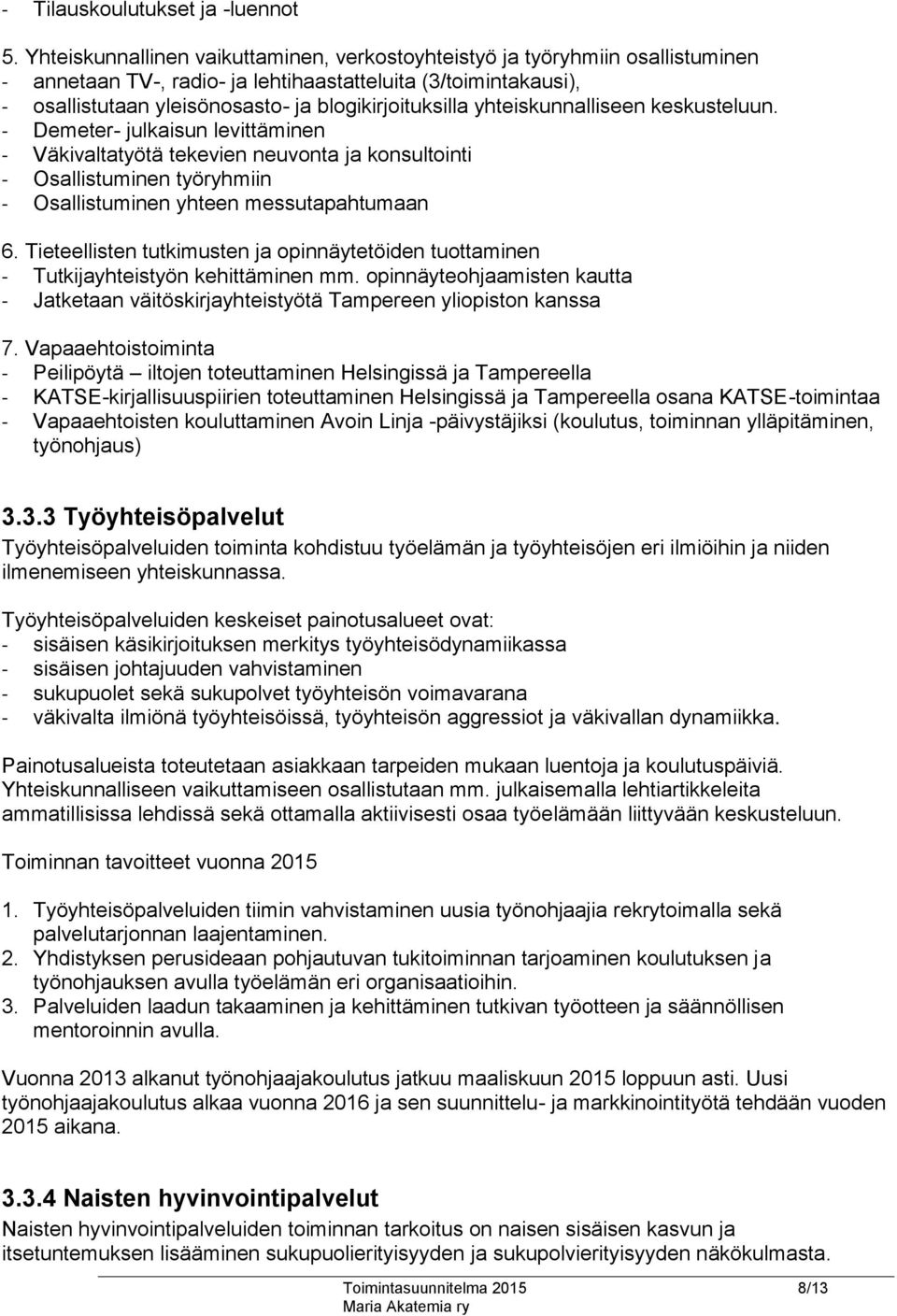 - Tilauskoulutukset ja -luennot

5. Yhteiskunnallinen vaikuttaminen, verkostoyhteistyö ja työryhmiin osallistuminen
- annetaan TV-, radio- ja lehtihaastatteluita (3/toimintakausi),
- osallistutaan yleisönosasto- ja blogikirjoituksilla yhteiskunnalliseen keskusteluun.
- Demeter- julkaisun levittäminen
- Väkivaltatyötä tekevien neuvonta ja konsultointi
- Osallistuminen työryhmiin
- Osallistuminen yhteen messutapahtumaan

6. Tieteellisten tutkimusten ja opinnäytetöiden tuottaminen
- Tutkijayhteistyön kehittäminen mm. opinnäyteohjaamisten kautta
- Jatketaan väitöskirjayhteistyötä Tampereen yliopiston kanssa

7. Vapaaehtoistoiminta
- Peilipöytä – iltojen toteuttaminen Helsingissä ja Tampereella
- KATSE-kirjallisuuspiirien toteuttaminen Helsingissä ja Tampereella osana KATSE-toimintaa
- Vapaaehtoisten kouluttaminen Avoin Linja -päivystäjiksi (koulutus, toiminnan ylläpitäminen, työnohjaus)

3.3.3 Työyhteisöpalvelut
Työyhteisöpalveluiden toiminta kohdistuu työelämän ja työyhteisöjen eri ilmiöihin ja niiden ilmenemiseen yhteiskunnassa.

Työyhteisöpalveluiden keskeiset painotusalueet ovat:
- sisäisen käsikirjoituksen merkitys työyhteisödynamiikassa
- sisäisen johtajuuden vahvistaminen
- sukupuolet sekä sukupolvet työyhteisön voimavarana
- väkivalta ilmiönä työyhteisöissä, työyhteisön aggressiot ja väkivallan dynamiikka.

Painotusalueista toteutetaan asiakkaan tarpeiden mukaan luentoja ja koulutuspäiviä. Yhteiskunnalliseen vaikuttamiseen osallistutaan mm. julkaisemalla lehtiartikkeleita ammatillisissa lehdissä sekä ottamalla aktiivisesti osaa työelämään liittyvään keskusteluun.

Toiminnan tavoitteet vuonna 2015

1. Työyhteisöpalveluiden tiimin vahvistaminen uusia työnohjaajia rekrytoimalla sekä palvelutarjonnan laajentaminen.
2. Yhdistyksen perusideaan pohjautuvan tukitoiminnan tarjoaminen koulutuksen ja työnohjauksen avulla työelämän eri organisaatioihin.
3. Palveluiden laadun takaaminen ja kehittäminen tutkivan työotteen ja säännöllisen mentoroinnin avulla.

Vuonna 2013 alkanut työnohjaajakoulutus jatkuu maaliskuun 2015 loppuun asti. Uusi työnohjaajakoulutus alkaa vuonna 2016 ja sen suunnittelu- ja markkinointityötä tehdään vuoden 2015 aikana.

3.3.4 Naisten hyvinvointipalvelut
Naisten hyvinvointipalveluiden toiminnan tarkoitus on naisen sisäisen kasvun ja itsetuntemuksen lisääminen sukupuolierityisyyden ja sukupolvierityisyyden näkökulmasta.

Toimintasuunnitelma 2015 8/13
Maria Akatemia ry